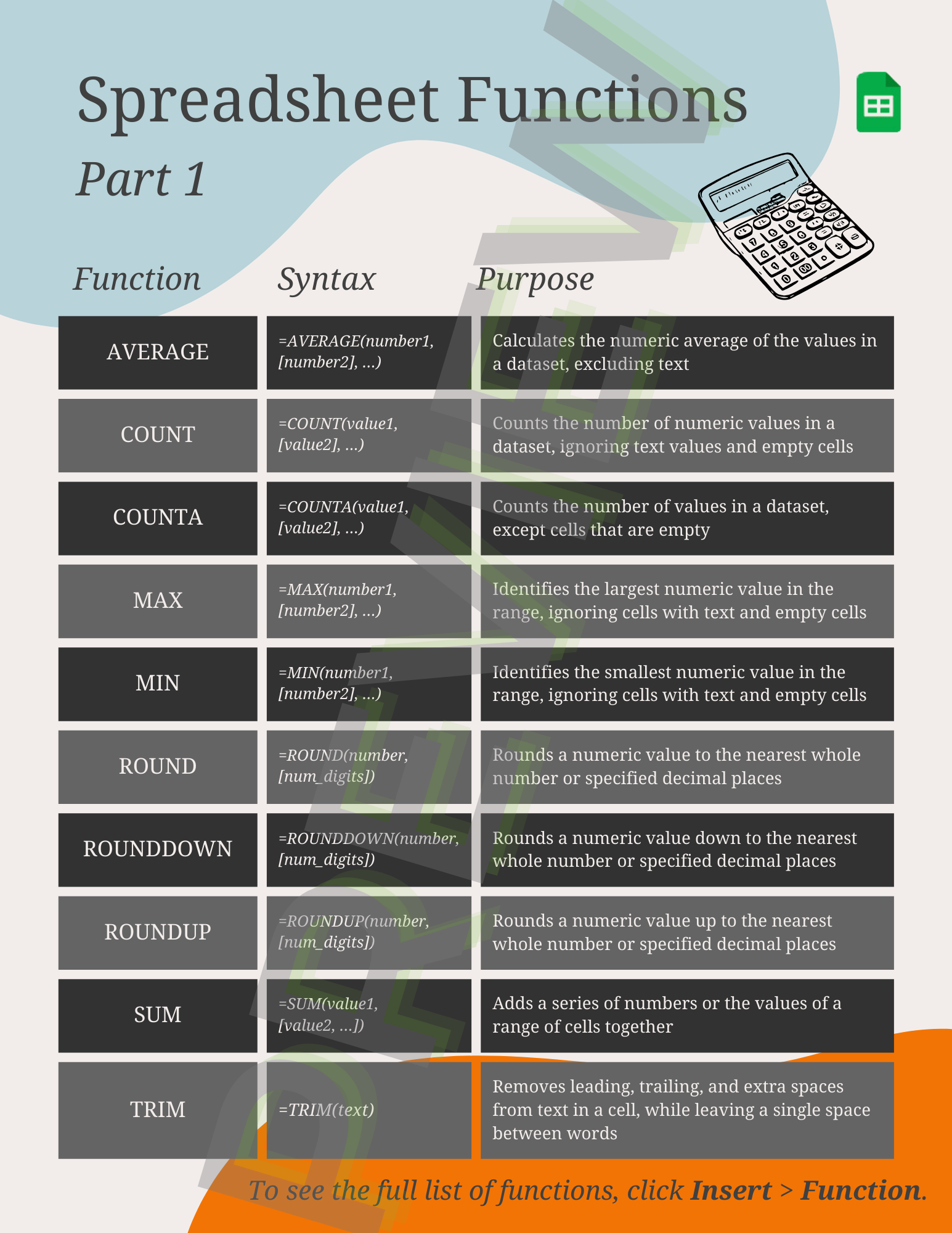 Spreadsheet Functions

Part 1

| Function | Syntax | Purpose |
|---|---|---|
| AVERAGE | =AVERAGE(number1, [number2], ...) | Calculates the numeric average of the values in a dataset, excluding text |
| COUNT | =COUNT(value1, [value2], ...) | Counts the number of numeric values in a dataset, ignoring text values and empty cells |
| COUNTA | =COUNTA(value1, [value2], ...) | Counts the number of values in a dataset, except cells that are empty |
| MAX | =MAX(number1, [number2], ...) | Identifies the largest numeric value in the range, ignoring cells with text and empty cells |
| MIN | =MIN(number1, [number2], ...) | Identifies the smallest numeric value in the range, ignoring cells with text and empty cells |
| ROUND | =ROUND(number, [num_digits]) | Rounds a numeric value to the nearest whole number or specified decimal places |
| ROUNDDOWN | =ROUNDDOWN(number, [num_digits]) | Rounds a numeric value down to the nearest whole number or specified decimal places |
| ROUNDUP | =ROUNDUP(number, [num_digits]) | Rounds a numeric value up to the nearest whole number or specified decimal places |
| SUM | =SUM(value1, [value2, ...]) | Adds a series of numbers or the values of a range of cells together |
| TRIM | =TRIM(text) | Removes leading, trailing, and extra spaces from text in a cell, while leaving a single space between words |

To see the full list of functions, click Insert > Function.